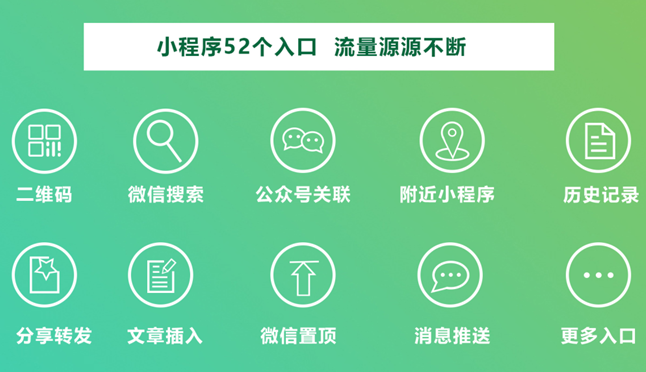 小程序52个入口 流量源源不断

二维码
微信搜索
公众号关联
附近小程序
历史记录

分享转发
文章插入
微信置顶
消息推送
更多入口